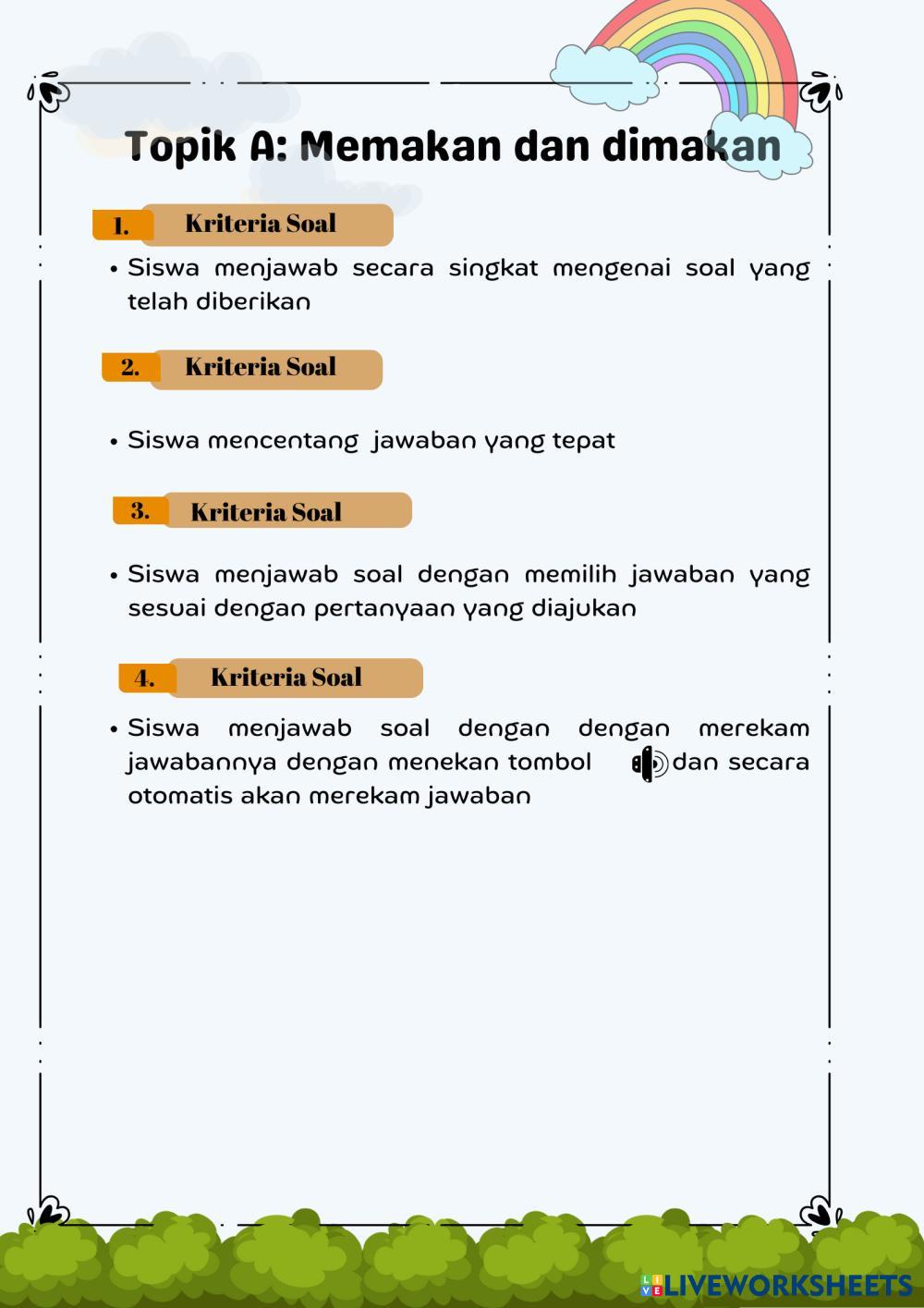 Topik A: Memakan dan dimakan

1. Kriteria Soal

• Siswa menjawab secara singkat mengenai soal yang telah diberikan

2. Kriteria Soal

• Siswa mencentang jawaban yang tepat

3. Kriteria Soal

• Siswa menjawab soal dengan memilih jawaban yang sesuai dengan pertanyaan yang diajukan

4. Kriteria Soal

• Siswa menjawab soal dengan dengan merekam jawabannya dengan menekan tombol dan secara otomatis akan merekam jawaban

LIVEWORKSHEETS